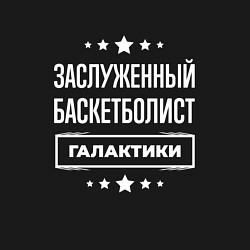 ЗАСЛУЖЕННЫЙ БАСКЕТБОЛИСТ

ГАЛАКТИКИ